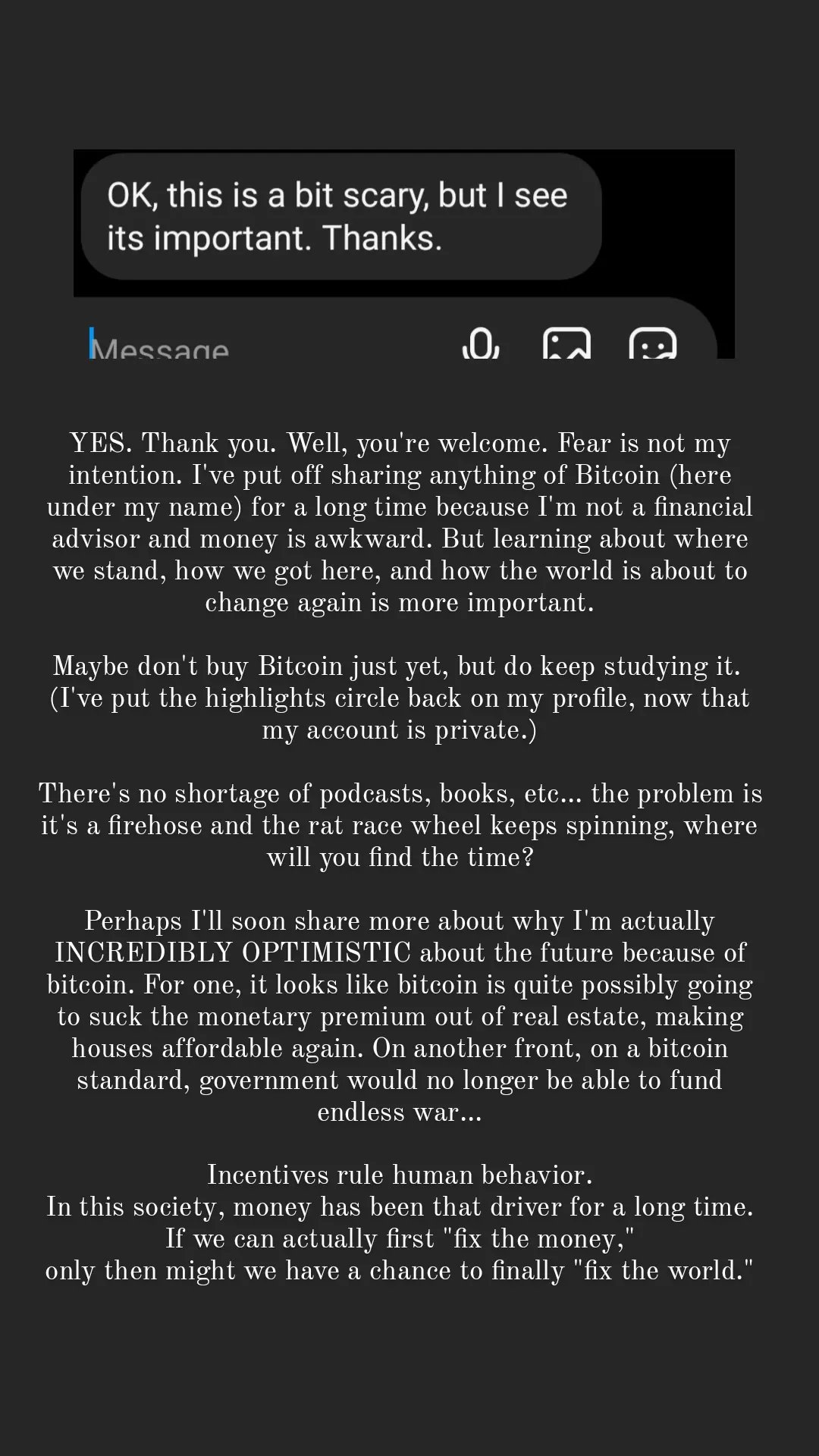 OK, this is a bit scary, but I see its important. Thanks.

Message

YES. Thank you. Well, you're welcome. Fear is not my intention. I've put off sharing anything of Bitcoin (here under my name) for a long time because I'm not a financial advisor and money is awkward. But learning about where we stand, how we got here, and how the world is about to change again is more important.

Maybe don't buy Bitcoin just yet, but do keep studying it. (I've put the highlights circle back on my profile, now that my account is private.)

There's no shortage of podcasts, books, etc... the problem is it's a firehose and the rat race wheel keeps spinning, where will you find the time?

Perhaps I'll soon share more about why I'm actually INCREDIBLY OPTIMISTIC about the future because of bitcoin. For one, it looks like bitcoin is quite possibly going to suck the monetary premium out of real estate, making houses affordable again. On another front, on a bitcoin standard, government would no longer be able to fund endless war...

Incentives rule human behavior.
In this society, money has been that driver for a long time.
If we can actually first "fix the money,"
only then might we have a chance to finally "fix the world."